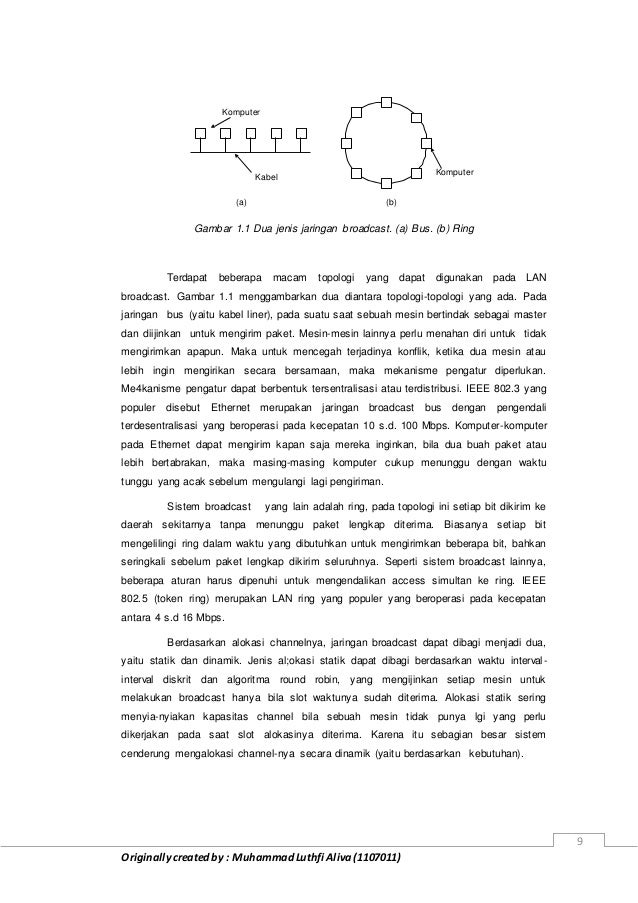 Komputer

Kabel

(a)

Komputer

(b)

Gambar 1.1 Dua jenis jaringan broadcast. (a) Bus. (b) Ring

Terdapat beberapa macam topologi yang dapat digunakan pada LAN broadcast. Gambar 1.1 menggambarkan dua diantara topologi-topologi yang ada. Pada jaringan bus (yaitu kabel liner), pada suatu saat sebuah mesin bertindak sebagai master dan diijinkan untuk mengirim paket. Mesin-mesin lainnya perlu menahan diri untuk tidak mengirimkan apapun. Maka untuk mencegah terjadinya konflik, ketika dua mesin atau lebih ingin mengirikan secara bersamaan, maka mekanisme pengatur diperlukan. Me4kanisme pengatur dapat berbentuk tersentralisasi atau terdistribusi. IEEE 802.3 yang populer disebut Ethernet merupakan jaringan broadcast bus dengan pengendali terdesentralisasi yang beroperasi pada kecepatan 10 s.d. 100 Mbps. Komputer-komputer pada Ethernet dapat mengirim kapan saja mereka inginkan, bila dua buah paket atau lebih bertabrakan, maka masing-masing komputer cukup menunggu dengan waktu tunggu yang acak sebelum mengulangi lagi pengiriman.

Sistem broadcast yang lain adalah ring, pada topologi ini setiap bit dikirim ke daerah sekitarnya tanpa menunggu paket lengkap diterima. Biasanya setiap bit mengelilingi ring dalam waktu yang dibutuhkan untuk mengirimkan beberapa bit, bahkan seringkali sebelum paket lengkap dikirim seluruhnya. Seperti sistem broadcast lainnya, beberapa aturan harus dipenuhi untuk mengendalikan access simultan ke ring. IEEE 802.5 (token ring) merupakan LAN ring yang populer yang beroperasi pada kecepatan antara 4 s.d 16 Mbps.

Berdasarkan alokasi channelnya, jaringan broadcast dapat dibagi menjadi dua, yaitu statik dan dinamik. Jenis al;okasi statik dapat dibagi berdasarkan waktu interval-interval diskrit dan algoritma round robin, yang mengijinkan setiap mesin untuk melakukan broadcast hanya bila slot waktunya sudah diterima. Alokasi statik sering menyia-nyiakan kapasitas channel bila sebuah mesin tidak punya lgi yang perlu dikerjakan pada saat slot alokasinya diterima. Karena itu sebagian besar sistem cenderung mengalokasi channel-nya secara dinamik (yaitu berdasarkan kebutuhan).

9

Originally created by : Muhammad Luthfi Aliva (1107011)